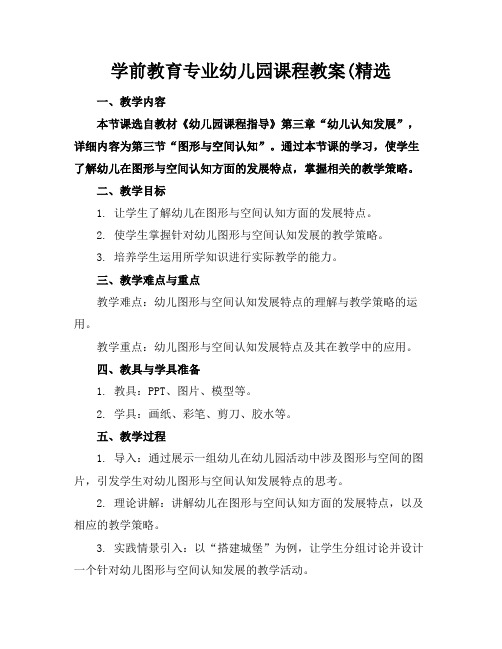 学前教育专业幼儿园课程教案(精选

一、教学内容

本节课选自教材《幼儿园课程指导》第三章“幼儿认知发展”，详细内容为第三节“图形与空间认知”。通过本节课的学习，使学生了解幼儿在图形与空间认知方面的发展特点，掌握相关的教学策略。

二、教学目标

1. 让学生了解幼儿在图形与空间认知方面的发展特点。

2. 使学生掌握针对幼儿图形与空间认知发展的教学策略。

3. 培养学生运用所学知识进行实际教学的能力。

三、教学难点与重点

教学难点：幼儿图形与空间认知发展特点的理解与教学策略的运用。

教学重点：幼儿图形与空间认知发展特点及其在教学中的应用。

四、教具与学具准备

1. 教具：PPT、图片、模型等。

2. 学具：画纸、彩笔、剪刀、胶水等。

五、教学过程

1. 导入：通过展示一组幼儿在幼儿园活动中涉及图形与空间的图片，引发学生对幼儿图形与空间认知发展特点的思考。

2. 理论讲解：讲解幼儿在图形与空间认知方面的发展特点，以及相应的教学策略。

3. 实践情景引入：以“搭建城堡”为例，让学生分组讨论并设计一个针对幼儿图形与空间认知发展的教学活动。